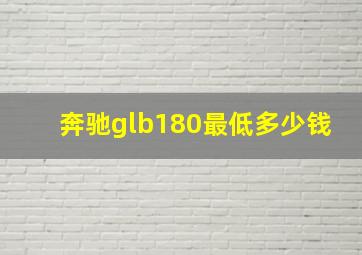 奔驰glb180最低多少钱